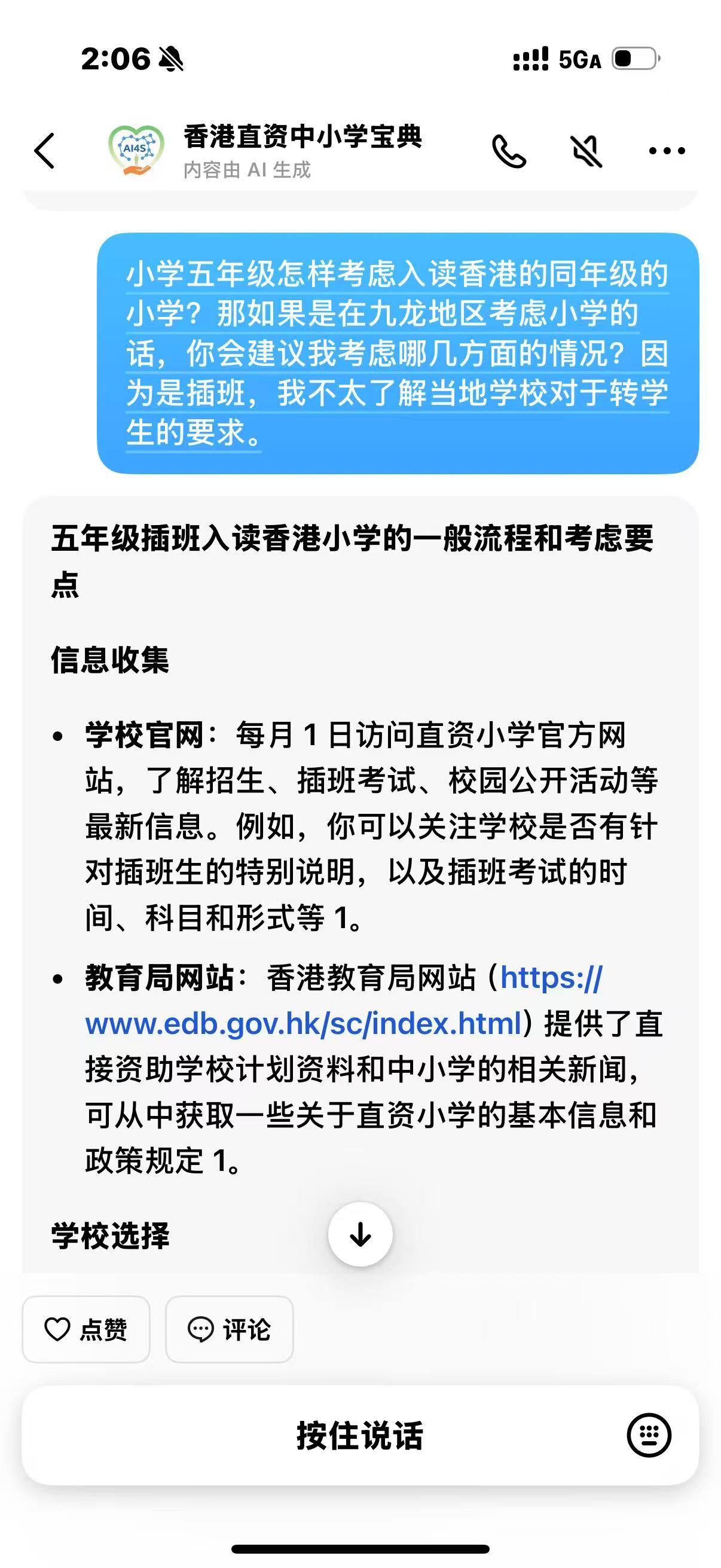 2:06

5GA

AI4S

香港直资中小学宝典
内容由 AI 生成

小学五年级怎样考虑入读香港的同年级的小学？那如果是在九龙地区考虑小学的话，你会建议我考虑哪几方面的情况？因为是插班，我不太了解当地学校对于转学生的要求。

五年级插班入读香港小学的一般流程和考虑要点

信息收集

• 学校官网：每月 1 日访问直资小学官方网站，了解招生、插班考试、校园公开活动等最新信息。例如，你可以关注学校是否有针对插班生的特别说明，以及插班考试的时间、科目和形式等 1。

• 教育局网站：香港教育局网站（https://www.edb.gov.hk/sc/index.html）提供了直接资助学校计划资料和中小学的相关新闻，可从中获取一些关于直资小学的基本信息和政策规定 1。

学校选择

点赞

评论

按住说话